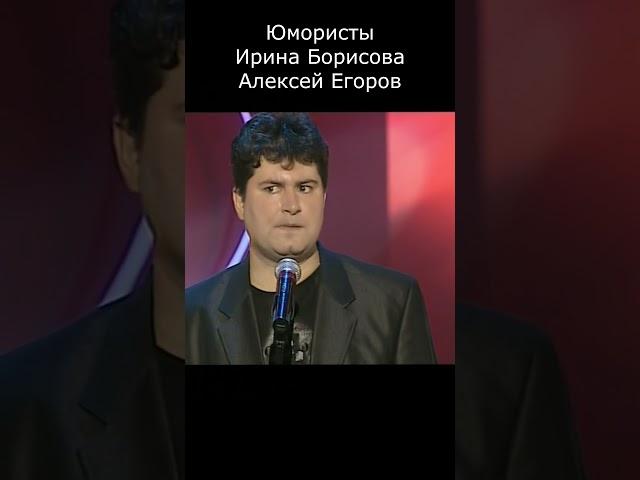 Юмористы
Ирина Борисова
Алексей Егоров